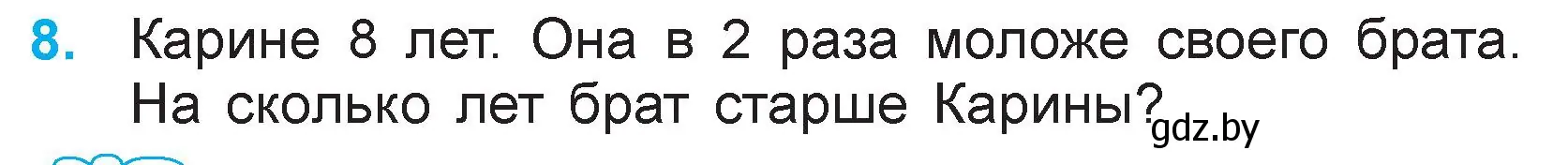 8. Карине 8 лет. Она в 2 раза моложе своего брата. На сколько лет брат старше Карины?

gdz.by